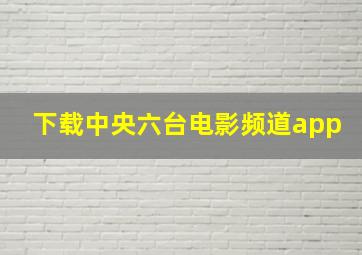 下载中央六台电影频道app